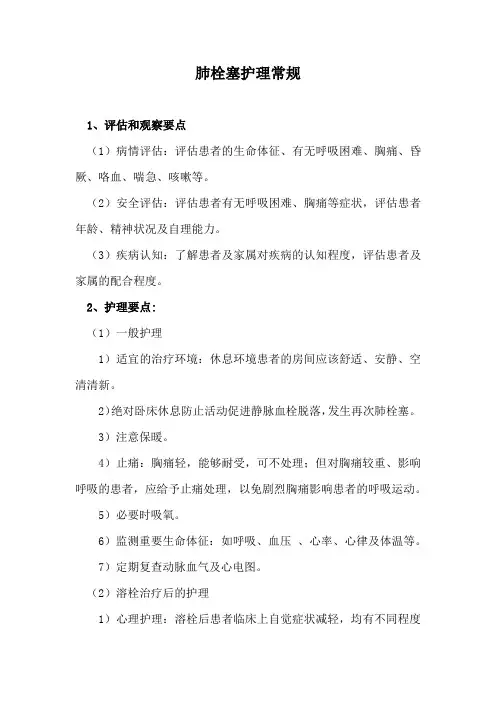 肺栓塞护理常规

1、评估和观察要点

（1）病情评估：评估患者的生命体征、有无呼吸困难、胸痛、昏厥、咯血、喘急、咳嗽等。

（2）安全评估：评估患者有无呼吸困难、胸痛等症状，评估患者年龄、精神状况及自理能力。

（3）疾病认知：了解患者及家属对疾病的认知程度，评估患者及家属的配合程度。

2、护理要点：

（1）一般护理

1）适宜的治疗环境：休息环境患者的房间应该舒适、安静、空清清新。

2）绝对卧床休息防止活动促进静脉血栓脱落，发生再次肺栓塞。

3）注意保暖。

4）止痛：胸痛轻，能够耐受，可不处理；但对胸痛较重、影响呼吸的患者，应给予止痛处理，以免剧烈胸痛影响患者的呼吸运动。

5）必要时吸氧。

6）监测重要生命体征：如呼吸、血压 、心率、心律及体温等。

7）定期复查动脉血气及心电图。

（2）溶栓治疗后的护理

1）心理护理：溶栓后患者临床上自觉症状减轻，均有不同程度